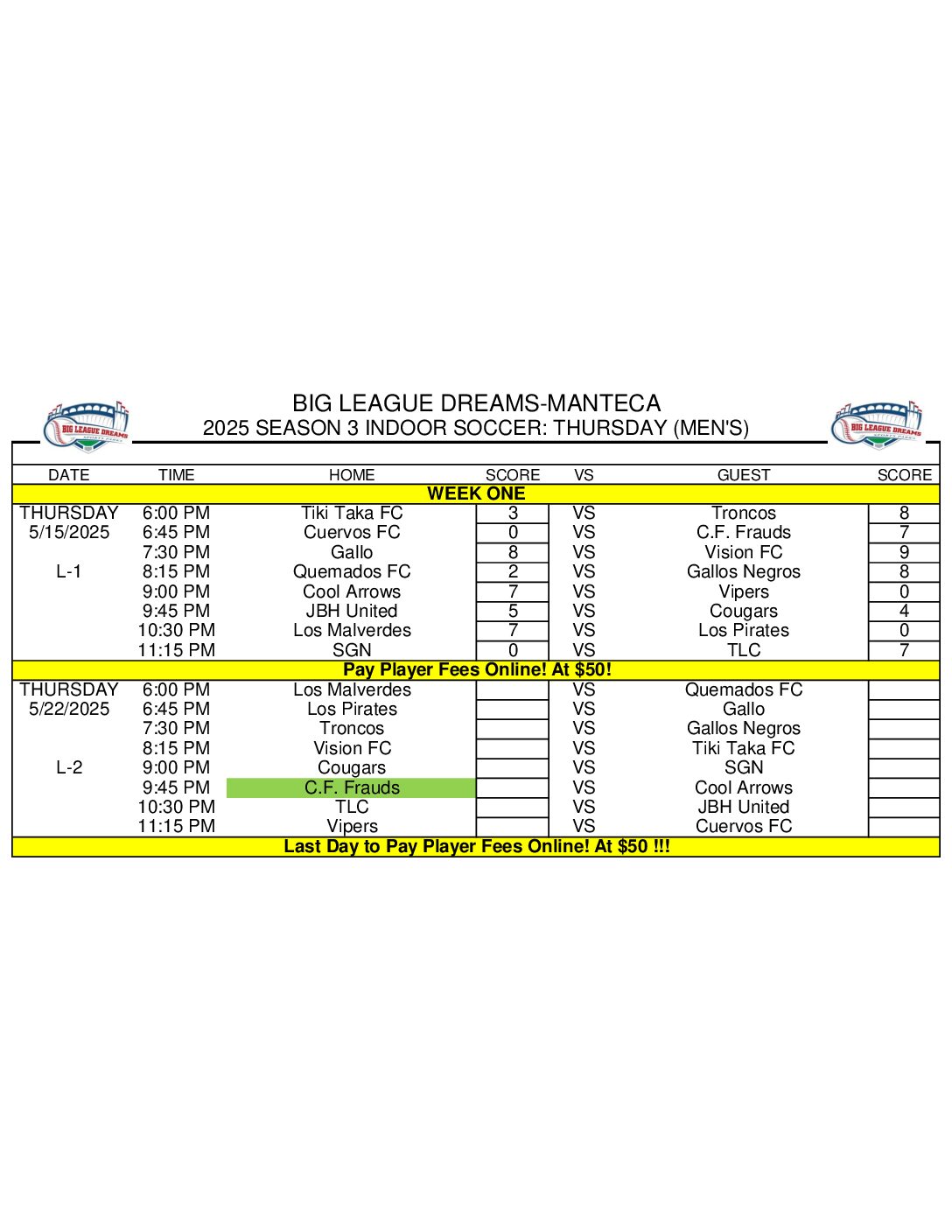 BIG LEAGUE DREAMS

BIG LEAGUE DREAMS-MANTECA
2025 SEASON 3 INDOOR SOCCER: THURSDAY (MEN'S)

BIG LEAGUE DREAMS

| DATE | TIME | HOME | SCORE | VS | GUEST | SCORE |
|---|---|---|---|---|---|---|
| WEEK ONE | | | | | | |
| THURSDAY | 6:00 PM | Tiki Taka FC | 3 | VS | Troncos | 8 |
| 5/15/2025 | 6:45 PM | Cuervos FC | 0 | VS | C.F. Frauds | 7 |
| | 7:30 PM | Gallo | 8 | VS | Vision FC | 9 |
| L-1 | 8:15 PM | Quemados FC | 2 | VS | Gallos Negros | 8 |
| | 9:00 PM | Cool Arrows | 7 | VS | Vipers | 0 |
| | 9:45 PM | JBH United | 5 | VS | Cougars | 4 |
| | 10:30 PM | Los Malverdes | 7 | VS | Los Pirates | 0 |
| | 11:15 PM | SGN | 0 | VS | TLC | 7 |
| Pay Player Fees Online! At $50! | | | | | | |
| THURSDAY | 6:00 PM | Los Malverdes | | VS | Quemados FC | |
| 5/22/2025 | 6:45 PM | Los Pirates | | VS | Gallo | |
| | 7:30 PM | Troncos | | VS | Gallos Negros | |
| | 8:15 PM | Vision FC | | VS | Tiki Taka FC | |
| L-2 | 9:00 PM | Cougars | | VS | SGN | |
| | 9:45 PM | C.F. Frauds | | VS | Cool Arrows | |
| | 10:30 PM | TLC | | VS | JBH United | |
| | 11:15 PM | Vipers | | VS | Cuervos FC | |
| Last Day to Pay Player Fees Online! At $50 !!! | | | | | | |